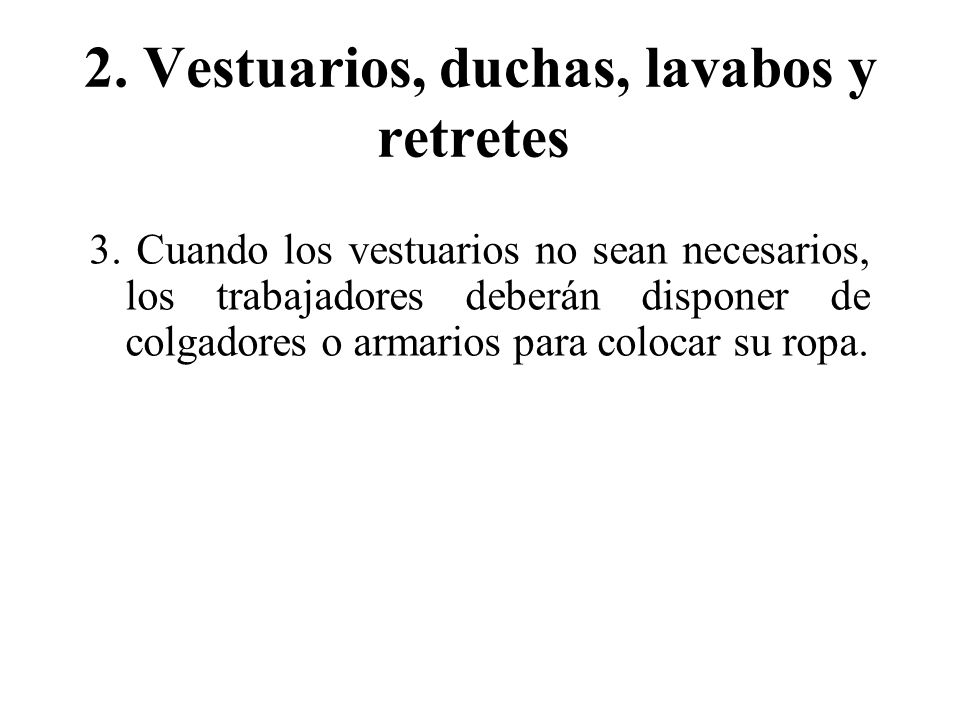 2. Vestuarios, duchas, lavabos y retretes

3. Cuando los vestuarios no sean necesarios, los trabajadores deberán disponer de colgadores o armarios para colocar su ropa.